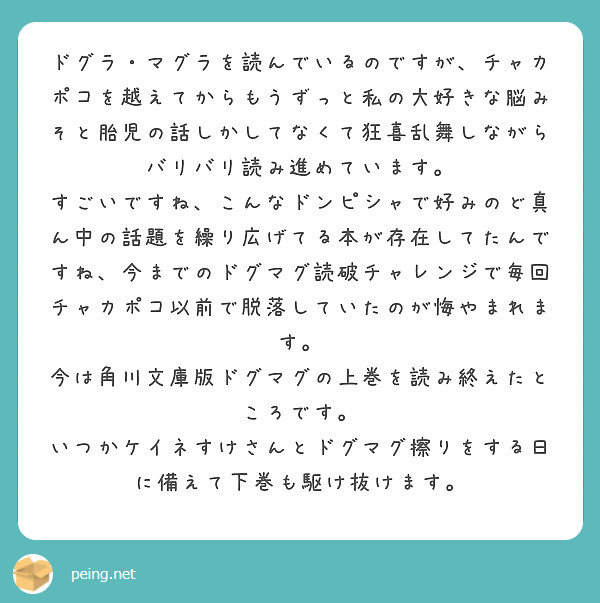 ドグラ・マグラを読んでいるのですが、チャカポコを越えてからもうずっと私の大好きな脳みそと胎児の話しかしてなくて狂喜乱舞しながらバリバリ読み進めています。
すごいですね、こんなドンピシャで好みのど真ん中の話題を繰り広げてる本が存在してたんですね、今までのドグマグ読破チャレンジで毎回チャカポコ以前で脱落していたのが悔やまれます。
今は角川文庫版ドグマグの上巻を読み終えたところです。
いつかケイネすけさんとドグマグ擦りをする日に備えて下巻も駆け抜けます。

peing.net